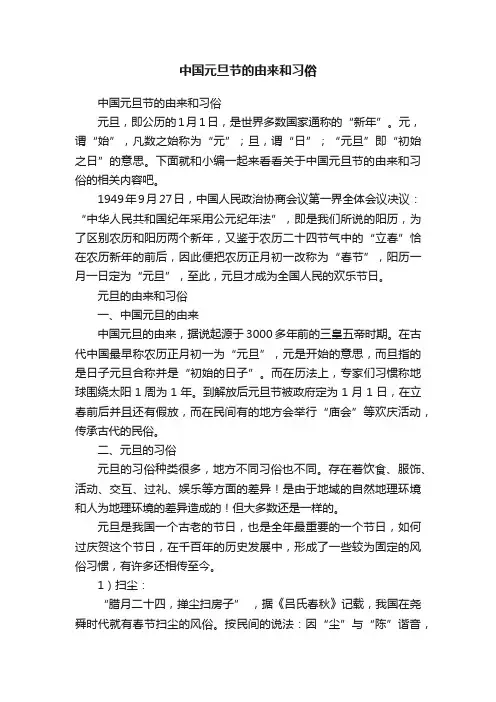 中国元旦节的由来和习俗

中国元旦节的由来和习俗

元旦，即公历的1月1日，是世界多数国家通称的“新年”。元，谓“始”，凡数之始称为“元”；旦，谓“日”；“元旦”即“初始之日”的意思。下面就和小编一起来看看关于中国元旦节的由来和习俗的相关内容吧。

1949年9月27日，中国人民政治协商会议第一界全体会议决议：“中华人民共和国纪年采用公元纪年法”，即是我们所说的阳历，为了区别农历和阳历两个新年，又鉴于农历二十四节气中的“立春”恰在农历新年的前后，因此便把农历正月初一改称为“春节”，阳历一月一日定为“元旦”，至此，元旦才成为全国人民的欢乐节日。

元旦的由来和习俗

一、中国元旦的由来

中国元旦的由来，据说起源于3000多年前的三皇五帝时期。在古代中国最早称农历正月初一为“元旦”，元是开始的意思，而旦指的是日子元旦合称并是“初始的日子”。而在历法上，专家们习惯称地球围绕太阳1周为1年。到解放后元旦节被政府定为1月1日，在立春前后并且还有假放，而在民间有的地方会举行“庙会”等欢庆活动，传承古代的民俗。

二、元旦的习俗

元旦的习俗种类很多，地方不同习俗也不同。存在着饮食、服饰、活动、交互、过礼、娱乐等方面的差异！是由于地域的自然地理环境和人为地理环境的差异造成的！但大多数还是一样的。

元旦是我国一个古老的节日，也是全年最重要的一个节日，如何过庆贺这个节日，在千百年的历史发展中，形成了一些较为固定的风俗习惯，有许多还相传至今。

1）扫尘：

“腊月二十四，掸尘扫房子”，据《吕氏春秋》记载，我国在尧舜时代就有春节扫尘的风俗。按民间的说法：因“尘”与“陈”谐音，